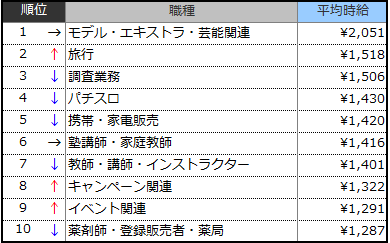 | 順位 | | 職種 | 平均時給 |
|---|---|---|---|
| 1 | → | モデル・エキストラ・芸能関連 | ¥2,051 |
| 2 | ↑ | 旅行 | ¥1,518 |
| 3 | ↓ | 調査業務 | ¥1,506 |
| 4 | ↓ | パチスロ | ¥1,430 |
| 5 | ↓ | 携帯・家電販売 | ¥1,420 |
| 6 | → | 塾講師・家庭教師 | ¥1,416 |
| 7 | ↓ | 教師・講師・インストラクター | ¥1,401 |
| 8 | ↑ | キャンペーン関連 | ¥1,322 |
| 9 | ↑ | イベント関連 | ¥1,291 |
| 10 | ↓ | 薬剤師・登録販売者・薬局 | ¥1,287 |